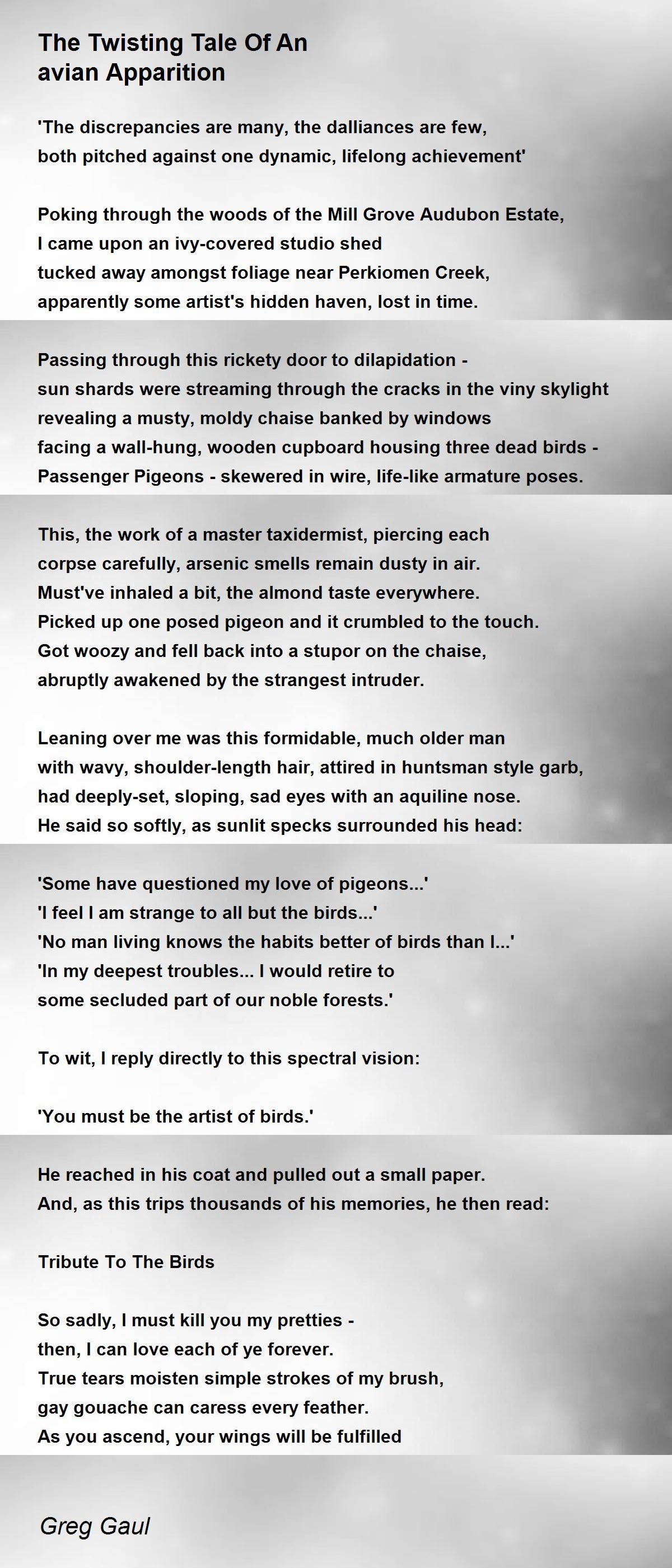 The Twisting Tale Of An avian Apparition

'The discrepancies are many, the dalliances are few,
both pitched against one dynamic, lifelong achievement'

Poking through the woods of the Mill Grove Audubon Estate,
I came upon an ivy-covered studio shed
tucked away amongst foliage near Perkiomen Creek,
apparently some artist's hidden haven, lost in time.

Passing through this rickety door to dilapidation -
sun shards were streaming through the cracks in the viny skylight
revealing a musty, moldy chaise banked by windows
facing a wall-hung, wooden cupboard housing three dead birds -
Passenger Pigeons - skewered in wire, life-like armature poses.

This, the work of a master taxidermist, piercing each
corpse carefully, arsenic smells remain dusty in air.
Must've inhaled a bit, the almond taste everywhere.
Picked up one posed pigeon and it crumbled to the touch.
Got woozy and fell back into a stupor on the chaise,
abruptly awakened by the strangest intruder.

Leaning over me was this formidable, much older man
with wavy, shoulder-length hair, attired in huntsman style garb,
had deeply-set, sloping, sad eyes with an aquiline nose.
He said so softly, as sunlit specks surrounded his head:

'Some have questioned my love of pigeons...'
'I feel I am strange to all but the birds...'
'No man living knows the habits better of birds than I...'
'In my deepest troubles... I would retire to
some secluded part of our noble forests.'

To wit, I reply directly to this spectral vision:

'You must be the artist of birds.'

He reached in his coat and pulled out a small paper.
And, as this trips thousands of his memories, he then read:

Tribute To The Birds

So sadly, I must kill you my pretties -
then, I can love each of ye forever.
True tears moisten simple strokes of my brush,
gay gouache can caress every feather.
As you ascend, your wings will be fulfilled

Greg Gaul